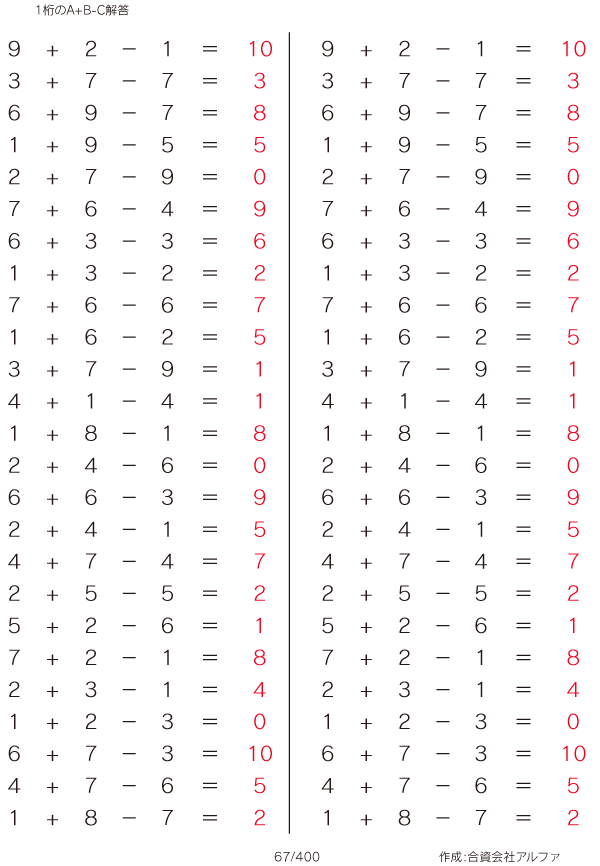 1桁のA+B-C解答

$9 + 2 - 1 = 10$
$3 + 7 - 7 = 3$
$6 + 9 - 7 = 8$
$1 + 9 - 5 = 5$
$2 + 7 - 9 = 0$
$7 + 6 - 4 = 9$
$6 + 3 - 3 = 6$
$1 + 3 - 2 = 2$
$7 + 6 - 6 = 7$
$1 + 6 - 2 = 5$
$3 + 7 - 9 = 1$
$4 + 1 - 4 = 1$
$1 + 8 - 1 = 8$
$2 + 4 - 6 = 0$
$6 + 6 - 3 = 9$
$2 + 4 - 1 = 5$
$4 + 7 - 4 = 7$
$2 + 5 - 5 = 2$
$5 + 2 - 6 = 1$
$7 + 2 - 1 = 8$
$2 + 3 - 1 = 4$
$1 + 2 - 3 = 0$
$6 + 7 - 3 = 10$
$4 + 7 - 6 = 5$
$1 + 8 - 7 = 2$

$9 + 2 - 1 = 10$
$3 + 7 - 7 = 3$
$6 + 9 - 7 = 8$
$1 + 9 - 5 = 5$
$2 + 7 - 9 = 0$
$7 + 6 - 4 = 9$
$6 + 3 - 3 = 6$
$1 + 3 - 2 = 2$
$7 + 6 - 6 = 7$
$1 + 6 - 2 = 5$
$3 + 7 - 9 = 1$
$4 + 1 - 4 = 1$
$1 + 8 - 1 = 8$
$2 + 4 - 6 = 0$
$6 + 6 - 3 = 9$
$2 + 4 - 1 = 5$
$4 + 7 - 4 = 7$
$2 + 5 - 5 = 2$
$5 + 2 - 6 = 1$
$7 + 2 - 1 = 8$
$2 + 3 - 1 = 4$
$1 + 2 - 3 = 0$
$6 + 7 - 3 = 10$
$4 + 7 - 6 = 5$
$1 + 8 - 7 = 2$

67/400

作成:合資会社アルファ